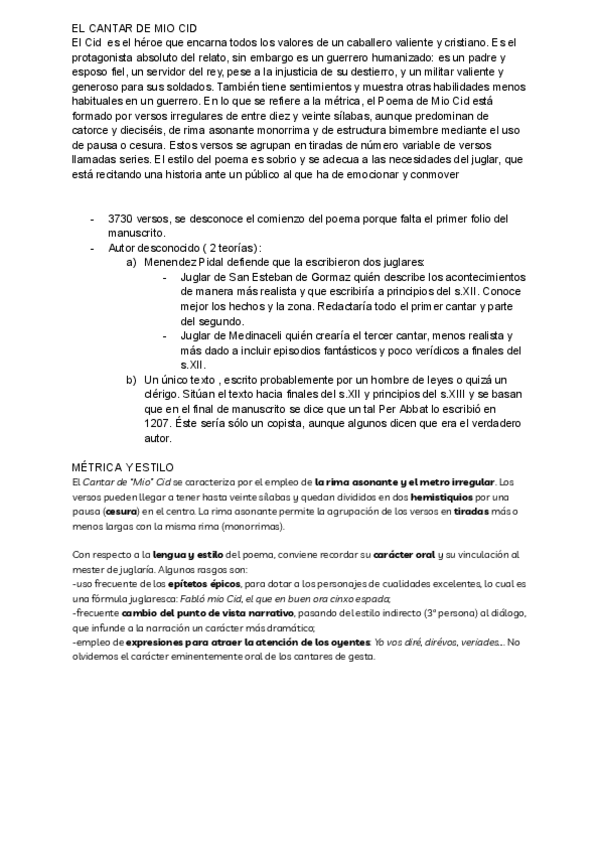 EL CANTAR DE MIO CID
El Cid es el héroe que encarna todos los valores de un caballero valiente y cristiano. Es el protagonista absoluto del relato, sin embargo es un guerrero humanizado: es un padre y esposo fiel, un servidor del rey, pese a la injusticia de su destierro, y un militar valiente y generoso para sus soldados. También tiene sentimientos y muestra otras habilidades menos habituales en un guerrero. En lo que se refiere a la métrica, el Poema de Mio Cid está formado por versos irregulares de entre diez y veinte sílabas, aunque predominan de catorce y dieciséis, de rima asonante monorrima y de estructura bimembre mediante el uso de pausa o cesura. Estos versos se agrupan en tiradas de número variable de versos llamadas series. El estilo del poema es sobrio y se adecua a las necesidades del juglar, que está recitando una historia ante un público al que ha de emocionar y conmover

- 3730 versos, se desconoce el comienzo del poema porque falta el primer folio del manuscrito.
- Autor desconocido ( 2 teorías):
a) Menendez Pidal defiende que la escribieron dos juglares:
- Juglar de San Esteban de Gormaz quién describe los acontecimientos de manera más realista y que escribiría a principios del s.XII. Conoce mejor los hechos y la zona. Redactaría todo el primer cantar y parte del segundo.
- Juglar de Medinaceli quién crearía el tercer cantar, menos realista y más dado a incluir episodios fantásticos y poco verídicos a finales del s.XII.
b) Un único texto , escrito probablemente por un hombre de leyes o quizá un clérigo. Sitúan el texto hacia finales del s.XII y principios del s.XIII y se basan que en el final de manuscrito se dice que un tal Per Abbat lo escribió en 1207. Éste sería sólo un copista, aunque algunos dicen que era el verdadero autor.

MÉTRICA Y ESTILO
El Cantar de "Mio" Cid se caracteriza por el empleo de la rima asonante y el metro irregular. Los versos pueden llegar a tener hasta veinte sílabas y quedan divididos en dos hemistiquios por una pausa (cesura) en el centro. La rima asonante permite la agrupación de los versos en tiradas más o menos largas con la misma rima (monorrimas).

Con respecto a la lengua y estilo del poema, conviene recordar su carácter oral y su vinculación al mester de juglaría. Algunos rasgos son:
-uso frecuente de los epítetos épicos, para dotar a los personajes de cualidades excelentes, lo cual es una fórmula juglaresca: Fabló mio Cid, el que en buen ora cinxo espada;
-frecuente cambio del punto de vista narrativo, pasando del estilo indirecto (3ª persona) al diálogo, que infunde a la narración un carácter más dramático;
-empleo de expresiones para atraer la atención de los oyentes: Yo vos diré, dirévos, veriades... No olvidemos el carácter eminentemente oral de los cantares de gesta.